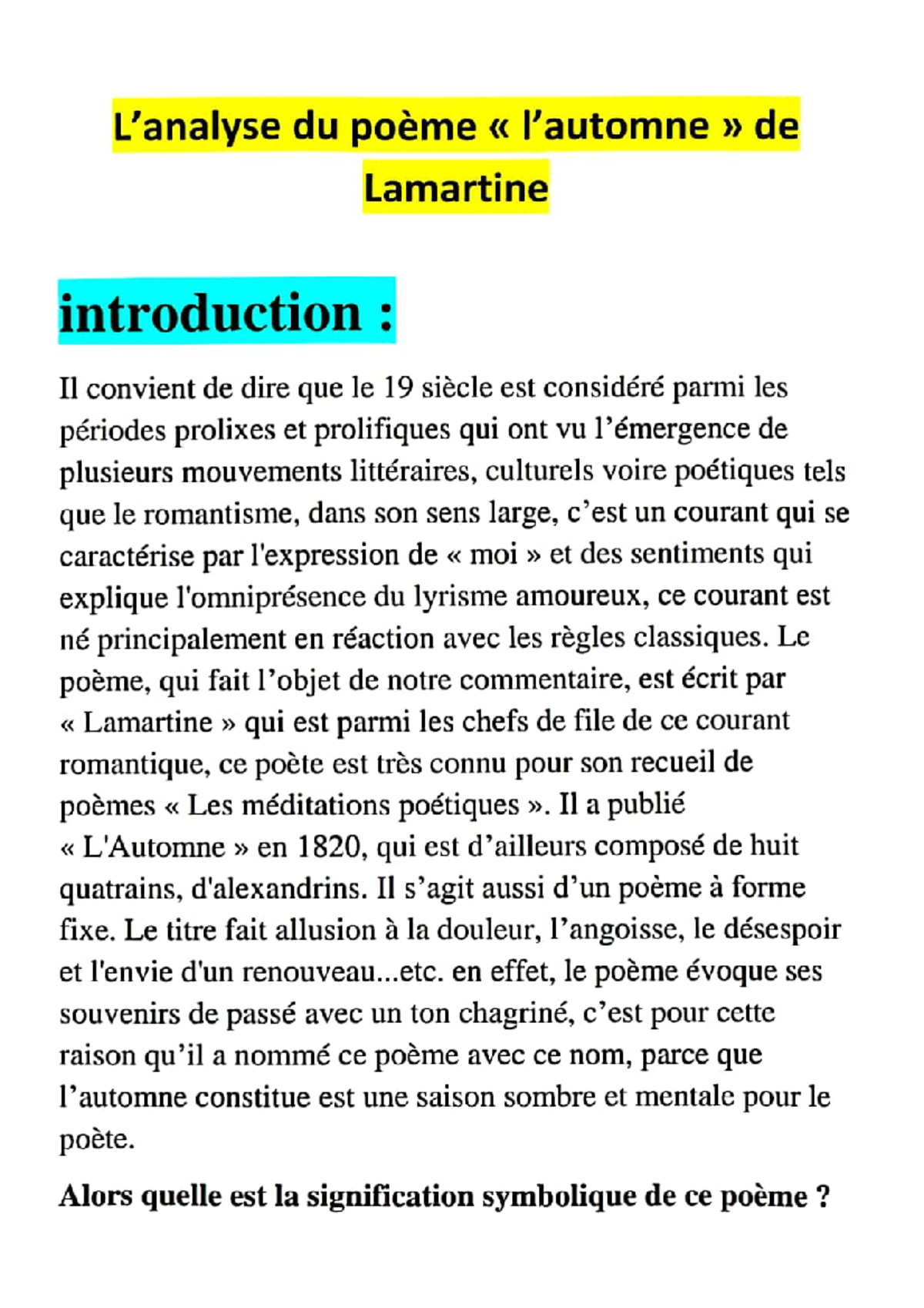 L'analyse du poème « l'automne » de Lamartine

introduction :

Il convient de dire que le 19 siècle est considéré parmi les périodes prolixes et prolifiques qui ont vu l'émergence de plusieurs mouvements littéraires, culturels voire poétiques tels que le romantisme, dans son sens large, c'est un courant qui se caractérise par l'expression de « moi » et des sentiments qui explique l'omniprésence du lyrisme amoureux, ce courant est né principalement en réaction avec les règles classiques. Le poème, qui fait l'objet de notre commentaire, est écrit par « Lamartine » qui est parmi les chefs de file de ce courant romantique, ce poète est très connu pour son recueil de poèmes « Les méditations poétiques ». Il a publié « L'Automne » en 1820, qui est d'ailleurs composé de huit quatrains, d'alexandrins. Il s'agit aussi d'un poème à forme fixe. Le titre fait allusion à la douleur, l'angoisse, le désespoir et l'envie d'un renouveau...etc. en effet, le poème évoque ses souvenirs de passé avec un ton chagriné, c'est pour cette raison qu'il a nommé ce poème avec ce nom, parce que l'automne constitue est une saison sombre et mentale pour le poète.

Alors quelle est la signification symbolique de ce poème ?